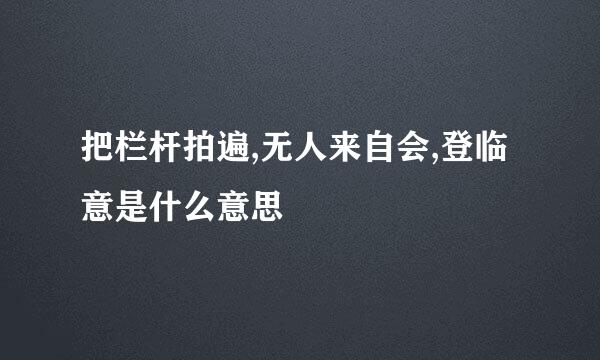 把栏杆拍遍,无人来自会,登临意是什么意思